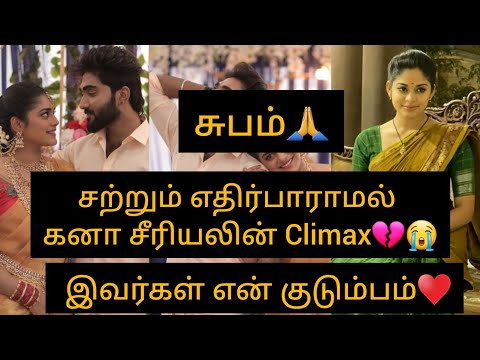 சுபம்🙏

சற்றும் எதிர்பாராமல் கனா சீரியலின் Climax💔😭

இவர்கள் என் குடும்பம்❤️